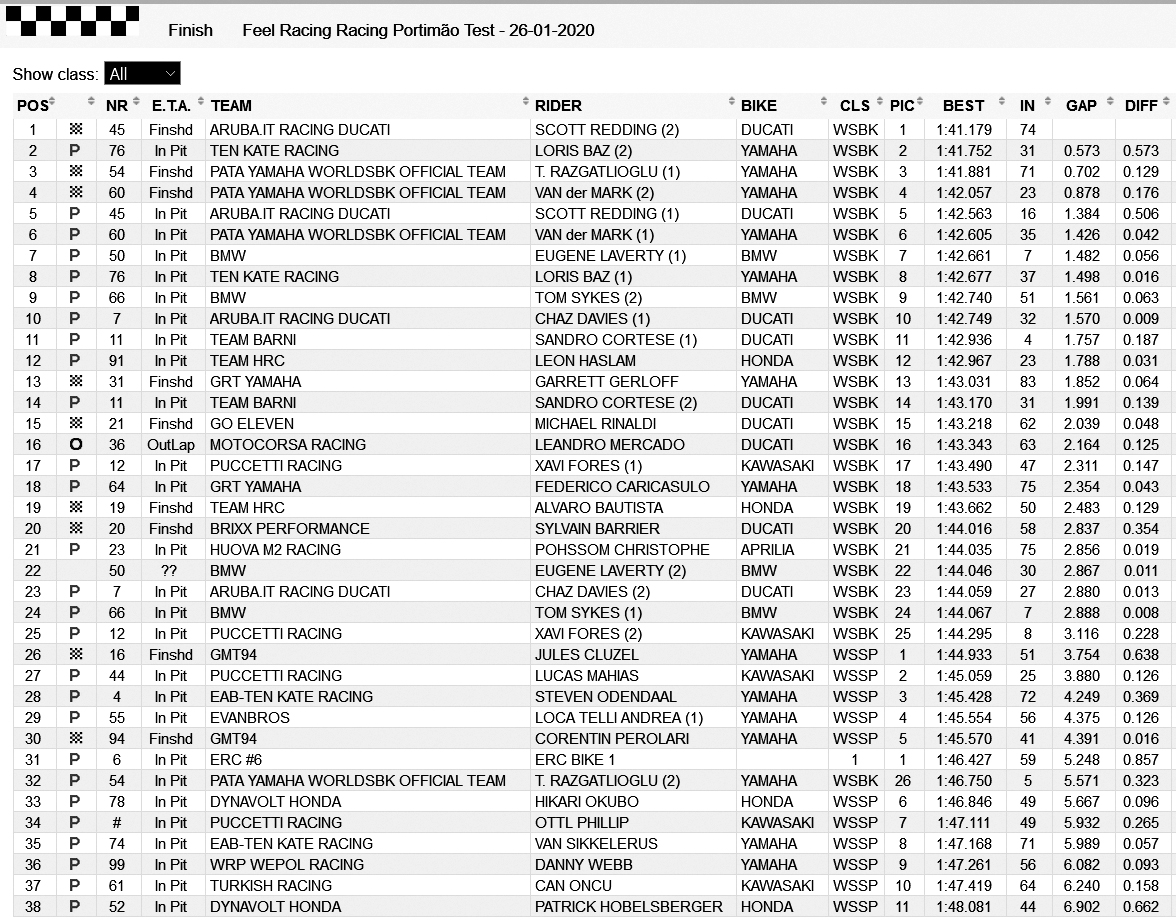 Finish Feel Racing Racing Portimão Test - 26-01-2020

Show class: All

| POS | | NR | E.T.A. | TEAM | RIDER | BIKE | CLS | PIC | BEST | IN | GAP | DIFF |
|---|---|---|---|---|---|---|---|---|---|---|---|---|
| 1 | | 45 | Finshd | ARUBA.IT RACING DUCATI | SCOTT REDDING (2) | DUCATI | WSBK | 1 | 1:41.179 | 74 | | |
| 2 | P | 76 | In Pit | TEN KATE RACING | LORIS BAZ (2) | YAMAHA | WSBK | 2 | 1:41.752 | 31 | 0.573 | 0.573 |
| 3 | | 54 | Finshd | PATA YAMAHA WORLDSBK OFFICIAL TEAM | T. RAZGATLIOGLU (1) | YAMAHA | WSBK | 3 | 1:41.881 | 71 | 0.702 | 0.129 |
| 4 | | 60 | Finshd | PATA YAMAHA WORLDSBK OFFICIAL TEAM | VAN der MARK (2) | YAMAHA | WSBK | 4 | 1:42.057 | 23 | 0.878 | 0.176 |
| 5 | P | 45 | In Pit | ARUBA.IT RACING DUCATI | SCOTT REDDING (1) | DUCATI | WSBK | 5 | 1:42.563 | 16 | 1.384 | 0.506 |
| 6 | P | 60 | In Pit | PATA YAMAHA WORLDSBK OFFICIAL TEAM | VAN der MARK (1) | YAMAHA | WSBK | 6 | 1:42.605 | 35 | 1.426 | 0.042 |
| 7 | P | 50 | In Pit | BMW | EUGENE LAVERTY (1) | BMW | WSBK | 7 | 1:42.661 | 7 | 1.482 | 0.056 |
| 8 | P | 76 | In Pit | TEN KATE RACING | LORIS BAZ (1) | YAMAHA | WSBK | 8 | 1:42.677 | 37 | 1.498 | 0.016 |
| 9 | P | 66 | In Pit | BMW | TOM SYKES (2) | BMW | WSBK | 9 | 1:42.740 | 51 | 1.561 | 0.063 |
| 10 | P | 7 | In Pit | ARUBA.IT RACING DUCATI | CHAZ DAVIES (1) | DUCATI | WSBK | 10 | 1:42.749 | 32 | 1.570 | 0.009 |
| 11 | P | 11 | In Pit | TEAM BARNI | SANDRO CORTESE (1) | DUCATI | WSBK | 11 | 1:42.936 | 4 | 1.757 | 0.187 |
| 12 | P | 91 | In Pit | TEAM HRC | LEON HASLAM | HONDA | WSBK | 12 | 1:42.967 | 23 | 1.788 | 0.031 |
| 13 | | 31 | Finshd | GRT YAMAHA | GARRETT GERLOFF | YAMAHA | WSBK | 13 | 1:43.031 | 83 | 1.852 | 0.064 |
| 14 | P | 11 | In Pit | TEAM BARNI | SANDRO CORTESE (2) | DUCATI | WSBK | 14 | 1:43.170 | 31 | 1.991 | 0.139 |
| 15 | | 21 | Finshd | GO ELEVEN | MICHAEL RINALDI | DUCATI | WSBK | 15 | 1:43.218 | 62 | 2.039 | 0.048 |
| 16 | O | 36 | OutLap | MOTOCORSA RACING | LEANDRO MERCADO | DUCATI | WSBK | 16 | 1:43.343 | 63 | 2.164 | 0.125 |
| 17 | P | 12 | In Pit | PUCCETTI RACING | XAVI FORES (1) | KAWASAKI | WSBK | 17 | 1:43.490 | 47 | 2.311 | 0.147 |
| 18 | P | 64 | In Pit | GRT YAMAHA | FEDERICO CARICASULO | YAMAHA | WSBK | 18 | 1:43.533 | 75 | 2.354 | 0.043 |
| 19 | | 19 | Finshd | TEAM HRC | ALVARO BAUTISTA | HONDA | WSBK | 19 | 1:43.662 | 50 | 2.483 | 0.129 |
| 20 | | 20 | Finshd | BRIXX PERFORMANCE | SYLVAIN BARRIER | DUCATI | WSBK | 20 | 1:44.016 | 58 | 2.837 | 0.354 |
| 21 | P | 23 | In Pit | HUOVA M2 RACING | POHSSOM CHRISTOPHE | APRILIA | WSBK | 21 | 1:44.035 | 75 | 2.856 | 0.019 |
| 22 | | 50 | ?? | BMW | EUGENE LAVERTY (2) | BMW | WSBK | 22 | 1:44.046 | 30 | 2.867 | 0.011 |
| 23 | P | 7 | In Pit | ARUBA.IT RACING DUCATI | CHAZ DAVIES (2) | DUCATI | WSBK | 23 | 1:44.059 | 27 | 2.880 | 0.013 |
| 24 | P | 66 | In Pit | BMW | TOM SYKES (1) | BMW | WSBK | 24 | 1:44.067 | 7 | 2.888 | 0.008 |
| 25 | P | 12 | In Pit | PUCCETTI RACING | XAVI FORES (2) | KAWASAKI | WSBK | 25 | 1:44.295 | 8 | 3.116 | 0.228 |
| 26 | | 16 | Finshd | GMT94 | JULES CLUZEL | YAMAHA | WSSP | 1 | 1:44.933 | 51 | 3.754 | 0.638 |
| 27 | P | 44 | In Pit | PUCCETTI RACING | LUCAS MAHIAS | KAWASAKI | WSSP | 2 | 1:45.059 | 25 | 3.880 | 0.126 |
| 28 | P | 4 | In Pit | EAB-TEN KATE RACING | STEVEN ODENDAAL | YAMAHA | WSSP | 3 | 1:45.428 | 72 | 4.249 | 0.369 |
| 29 | P | 55 | In Pit | EVANBROS | LOCA TELLI ANDREA (1) | YAMAHA | WSSP | 4 | 1:45.554 | 56 | 4.375 | 0.126 |
| 30 | | 94 | Finshd | GMT94 | CORENTIN PEROLARI | YAMAHA | WSSP | 5 | 1:45.570 | 41 | 4.391 | 0.016 |
| 31 | P | 6 | In Pit | ERC #6 | ERC BIKE 1 | | 1 | 1 | 1:46.427 | 59 | 5.248 | 0.857 |
| 32 | P | 54 | In Pit | PATA YAMAHA WORLDSBK OFFICIAL TEAM | T. RAZGATLIOGLU (2) | YAMAHA | WSBK | 26 | 1:46.750 | 5 | 5.571 | 0.323 |
| 33 | P | 78 | In Pit | DYNAVOLT HONDA | HIKARI OKUBO | HONDA | WSSP | 6 | 1:46.846 | 49 | 5.667 | 0.096 |
| 34 | P | # | In Pit | PUCCETTI RACING | OTTL PHILLIP | KAWASAKI | WSSP | 7 | 1:47.111 | 49 | 5.932 | 0.265 |
| 35 | P | 74 | In Pit | EAB-TEN KATE RACING | VAN SIKKELERUS | YAMAHA | WSSP | 8 | 1:47.168 | 71 | 5.989 | 0.057 |
| 36 | P | 99 | In Pit | WRP WEPOL RACING | DANNY WEBB | YAMAHA | WSSP | 9 | 1:47.261 | 56 | 6.082 | 0.093 |
| 37 | P | 61 | In Pit | TURKISH RACING | CAN ONCU | KAWASAKI | WSSP | 10 | 1:47.419 | 64 | 6.240 | 0.158 |
| 38 | P | 52 | In Pit | DYNAVOLT HONDA | PATRICK HOBELSBERGER | HONDA | WSSP | 11 | 1:48.081 | 44 | 6.902 | 0.662 |